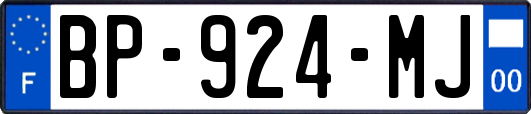 F
BP-924-MJ
00